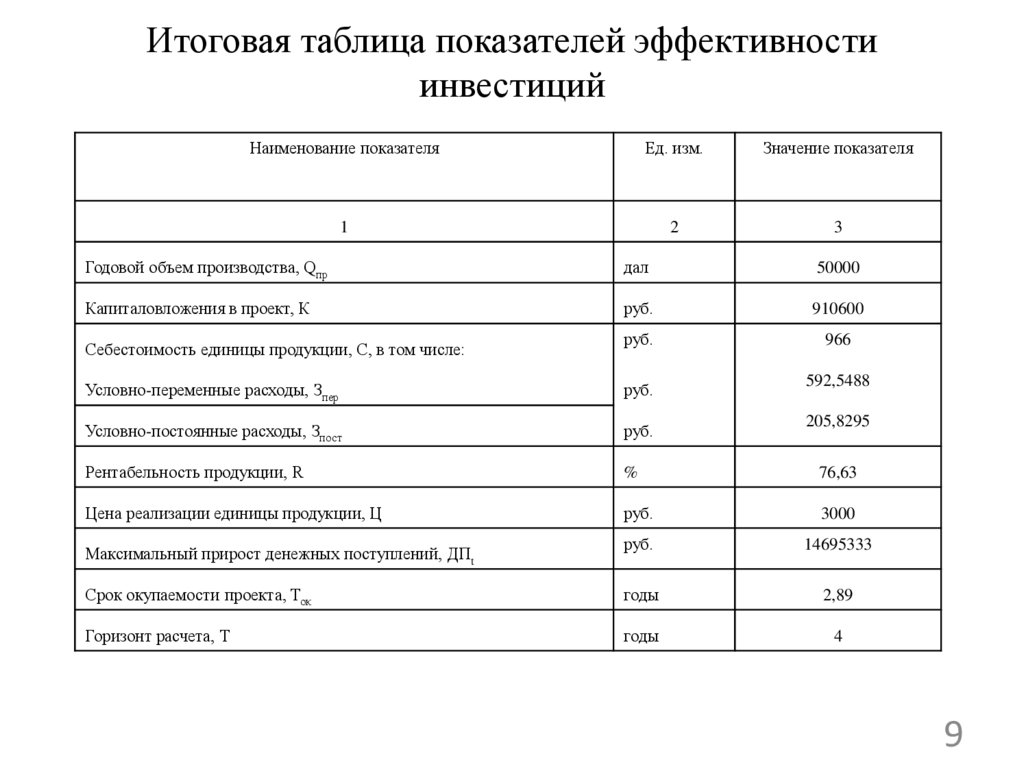 Итоговая таблица показателей эффективности инвестиций

| Наименование показателя | Ед. изм. | Значение показателя |
|---|---|---|
| 1 | 2 | 3 |
| Годовой объем производства, $Q_{пр}$ | дал | 50000 |
| Капиталовложения в проект, К | руб. | 910600 |
| Себестоимость единицы продукции, С, в том числе: | руб. | 966 |
| Условно-переменные расходы, $З_{пер}$ | руб. | 592,5488 |
| Условно-постоянные расходы, $З_{пост}$ | руб. | 205,8295 |
| Рентабельность продукции, R | % | 76,63 |
| Цена реализации единицы продукции, Ц | руб. | 3000 |
| Максимальный прирост денежных поступлений, $ДП_t$ | руб. | 14695333 |
| Срок окупаемости проекта, $Т_{ок}$ | годы | 2,89 |
| Горизонт расчета, Т | годы | 4 |

9